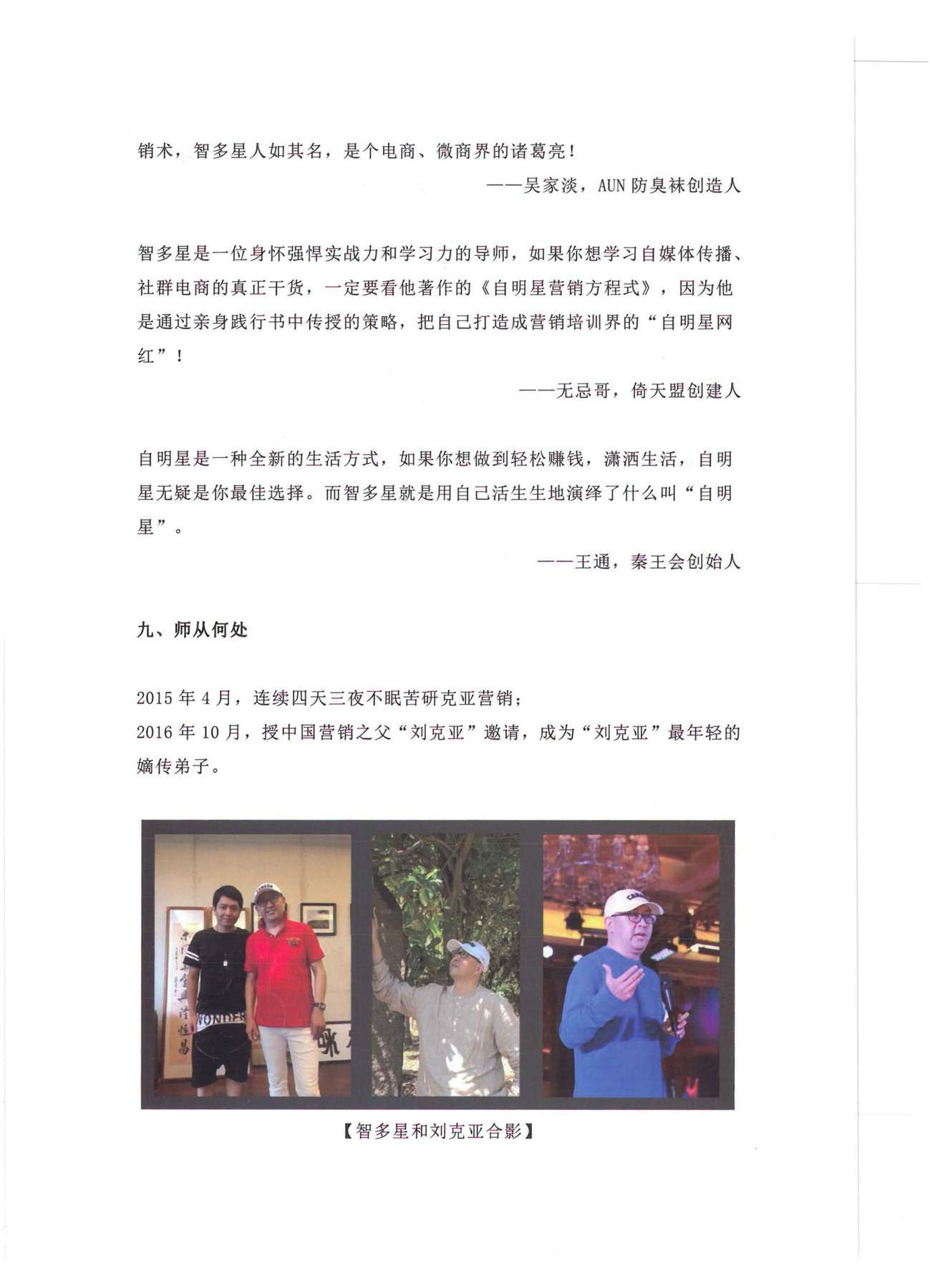 销术，智多星人如其名，是个电商、微商界的诸葛亮！

——吴家淡，AUN 防臭袜创造人

智多星是一位身怀强悍实战力和学习力的导师，如果你想学习自媒体传播、社群电商的真正干货，一定要看他著作的《自明星营销方程式》，因为他是通过亲身践行书中传授的策略，把自己打造成营销培训界的“自明星网红”！

——无忌哥，倚天盟创建人

自明星是一种全新的生活方式，如果你想做到轻松赚钱，潇洒生活，自明星无疑是你最佳选择。而智多星就是用自己活生生地演绎了什么叫“自明星”。

——王通，秦王会创始人

九、师从何处

2015 年 4 月，连续四天三夜不眠苦研克亚营销；
2016 年 10 月，授中国营销之父“刘克亚”邀请，成为“刘克亚”最年轻的嫡传弟子。

WONDER

【智多星和刘克亚合影】